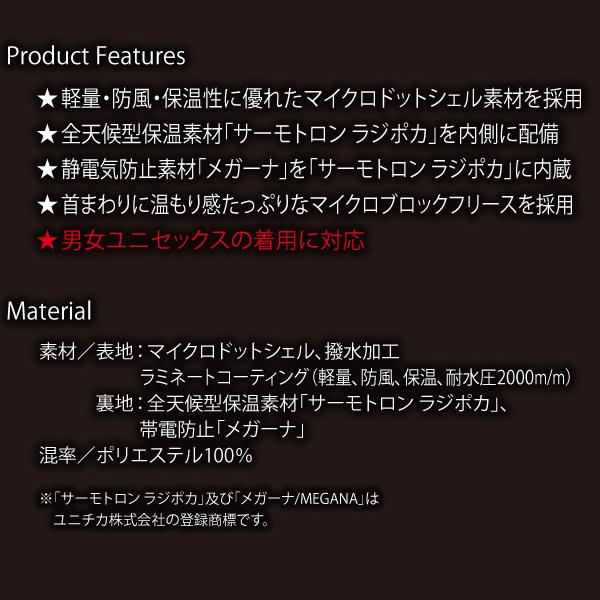 Product Features

★軽量・防風・保温性に優れたマイクロドットシェル素材を採用
★全天候型保温素材「サーモトロン ラジポカ」を内側に配備
★静電気防止素材「メガーナ」を「サーモトロン ラジポカ」に内蔵
★首まわりに温もり感たっぷりなマイクロブロックフリースを採用
★男女ユニセックスの着用に対応

Material

素材／表地：マイクロドットシェル、撥水加工
ラミネートコーティング（軽量、防風、保温、耐水圧2000m/m）
裏地：全天候型保温素材「サーモトロン ラジポカ」、
帯電防止「メガーナ」
混率／ポリエステル100%

※「サーモトロン ラジポカ」及び「メガーナ/MEGANA」は
ユニチカ株式会社の登録商標です。